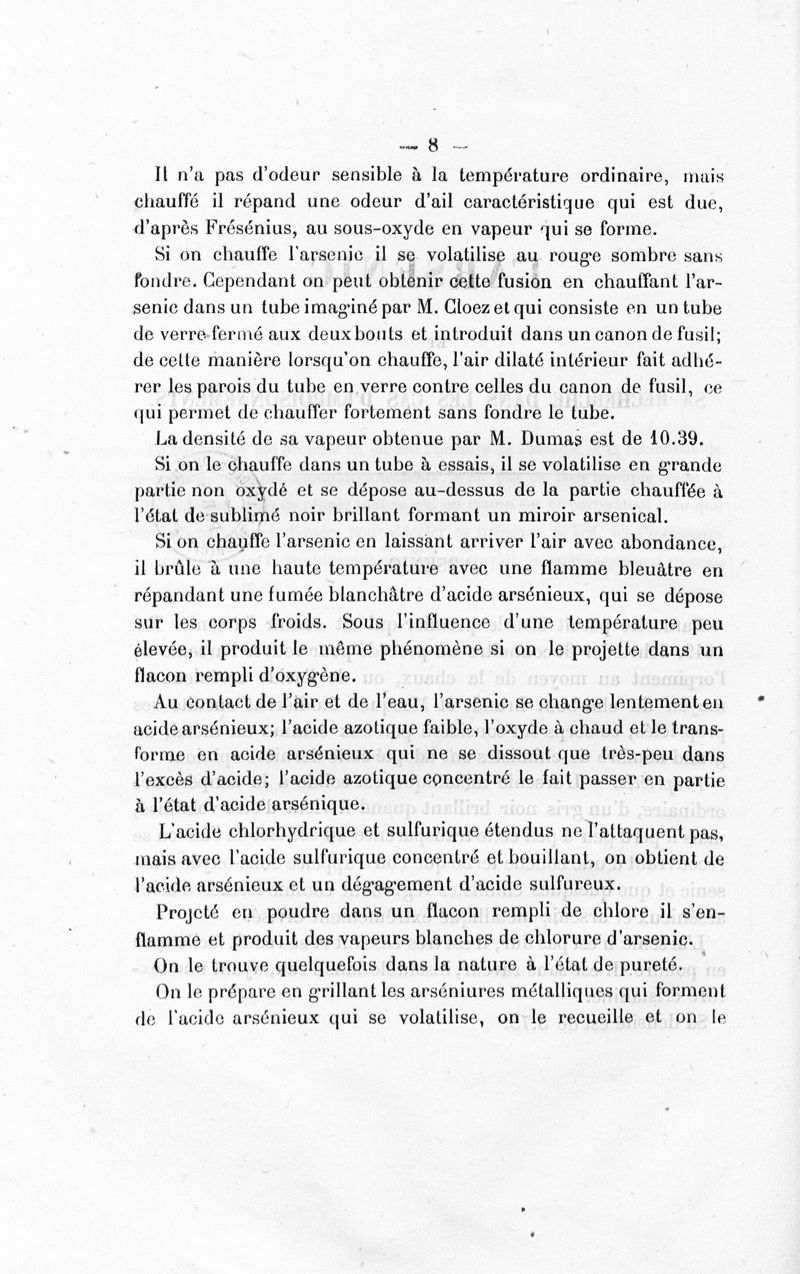 — 8 —

Il n'a pas d'odeur sensible à la température ordinaire, mais chauffé il répand une odeur d'ail caractéristique qui est due, d'après Frésénius, au sous-oxyde en vapeur qui se forme.

Si on chauffe l'arsenic il se volatilise au rouge sombre sans fondre. Cependant on peut obtenir cette fusion en chauffant l'arsenic dans un tube imaginé par M. Cloez et qui consiste en un tube de verre fermé aux deux bouts et introduit dans un canon de fusil; de cette manière lorsqu'on chauffe, l'air dilaté intérieur fait adhérer les parois du tube en verre contre celles du canon de fusil, ce qui permet de chauffer fortement sans fondre le tube.

La densité de sa vapeur obtenue par M. Dumas est de 10.39.

Si on le chauffe dans un tube à essais, il se volatilise en grande partie non oxydé et se dépose au-dessus de la partie chauffée à l'état de sublimé noir brillant formant un miroir arsenical.

Si on chauffe l'arsenic en laissant arriver l'air avec abondance, il brûle à une haute température avec une flamme bleuâtre en répandant une fumée blanchâtre d'acide arsénieux, qui se dépose sur les corps froids. Sous l'influence d'une température peu élevée, il produit le même phénomène si on le projette dans un flacon rempli d'oxygène.

Au contact de l'air et de l'eau, l'arsenic se change lentement en acide arsénieux; l'acide azotique faible, l'oxyde à chaud et le transforme en acide arsénieux qui ne se dissout que très-peu dans l'excès d'acide; l'acide azotique concentré le fait passer en partie à l'état d'acide arsénique.

L'acide chlorhydrique et sulfurique étendus ne l'attaquent pas, mais avec l'acide sulfurique concentré et bouillant, on obtient de l'acide arsénieux et un dégagement d'acide sulfureux.

Projeté en poudre dans un flacon rempli de chlore il s'enflamme et produit des vapeurs blanches de chlorure d'arsenic.

On le trouve quelquefois dans la nature à l'état de pureté.

On le prépare en grillant les arséniures métalliques qui forment de l'acide arsénieux qui se volatilise, on le recueille et on le